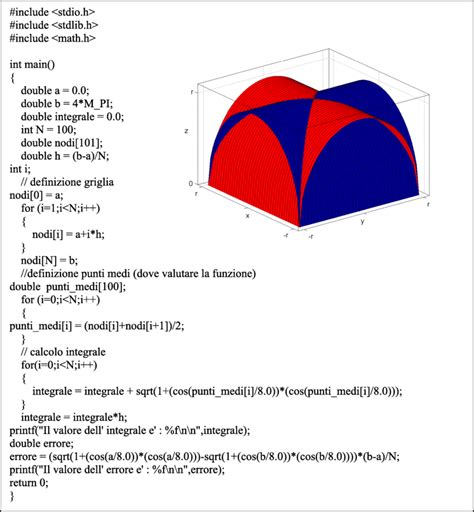 #include <stdio.h>
#include <stdlib.h>
#include <math.h>

int main()
{
double a = 0.0;
double b = 4*M_PI;
double integrale = 0.0;
int N = 100;
double nodi[101];
double h = (b-a)/N;
int i;
// definizione griglia
nodi[0] = a;
for (i=1;i<N;i++)
{
nodi[i] = a+i*h;
}
nodi[N] = b;
//definizione punti medi (dove valutare la funzione)
double punti_medi[100];
for (i=0;i<N;i++)
{
punti_medi[i] = (nodi[i]+nodi[i+1])/2;
}
// calcolo integrale
for(i=0;i<N;i++)
{
integrale = integrale + sqrt(1+(cos(punti_medi[i]/8.0))*(cos(punti_medi[i]/8.0)));
}
integrale = integrale*h;
printf("Il valore dell' integrale e' : %f\n\n",integrale);
double errore;
errore = (sqrt(1+(cos(a/8.0))*(cos(a/8.0)))-sqrt(1+(cos(b/8.0))*(cos(b/8.0))))*(b-a)/N;
printf("Il valore dell' errore e' : %f\n\n",errore);
return 0;
}

r
z
0
r
x
-r
-r
y
r